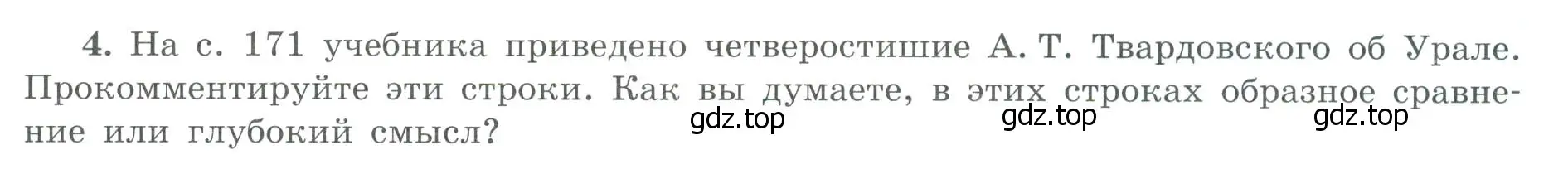 4. На с. 171 учебника приведено четверостишие А. Т. Твардовского об Урале. Прокомментируйте эти строки. Как вы думаете, в этих строках образное сравнение или глубокий смысл?

gdz.top gdz.top gdz.top